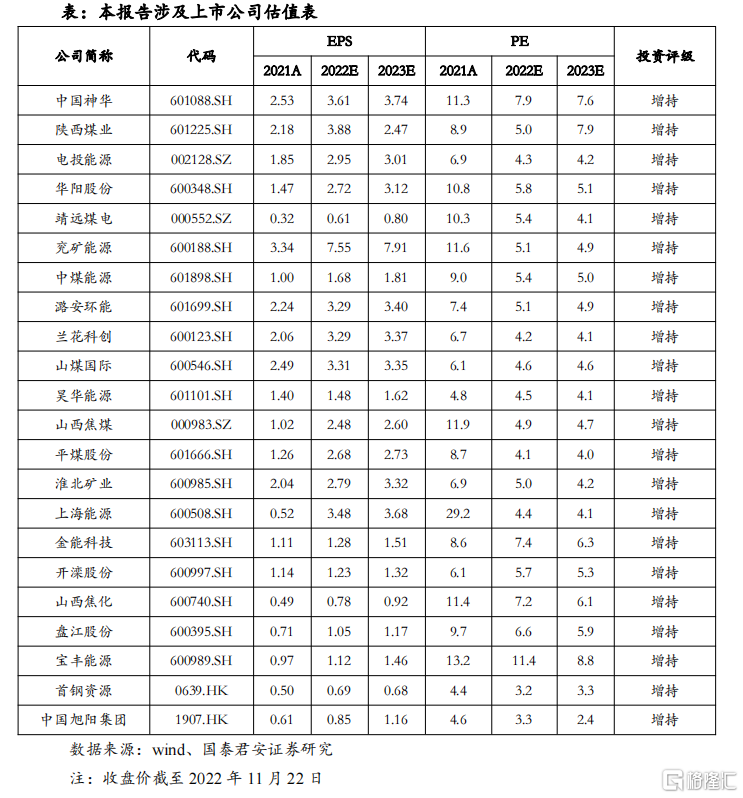 表：本报告涉及上市公司估值表

| 公司简称 | 代码 | EPS 2021A | EPS 2022E | EPS 2023E | PE 2021A | PE 2022E | PE 2023E | 投资评级 |
|---|---|---|---|---|---|---|---|---|
| 中国神华 | 601088.SH | 2.53 | 3.61 | 3.74 | 11.3 | 7.9 | 7.6 | 增持 |
| 陕西煤业 | 601225.SH | 2.18 | 3.88 | 2.47 | 8.9 | 5.0 | 7.9 | 增持 |
| 电投能源 | 002128.SZ | 1.85 | 2.95 | 3.01 | 6.9 | 4.3 | 4.2 | 增持 |
| 华阳股份 | 600348.SH | 1.47 | 2.72 | 3.12 | 10.8 | 5.8 | 5.1 | 增持 |
| 靖远煤电 | 000552.SZ | 0.32 | 0.61 | 0.80 | 10.3 | 5.4 | 4.1 | 增持 |
| 兖矿能源 | 600188.SH | 3.34 | 7.55 | 7.91 | 11.6 | 5.1 | 4.9 | 增持 |
| 中煤能源 | 601898.SH | 1.00 | 1.68 | 1.81 | 9.0 | 5.4 | 5.0 | 增持 |
| 潞安环能 | 601699.SH | 2.24 | 3.29 | 3.40 | 7.4 | 5.1 | 4.9 | 增持 |
| 兰花科创 | 600123.SH | 2.06 | 3.29 | 3.37 | 6.7 | 4.2 | 4.1 | 增持 |
| 山煤国际 | 600546.SH | 2.49 | 3.31 | 3.35 | 6.1 | 4.6 | 4.6 | 增持 |
| 昊华能源 | 601101.SH | 1.40 | 1.48 | 1.62 | 4.8 | 4.5 | 4.1 | 增持 |
| 山西焦煤 | 000983.SZ | 1.02 | 2.48 | 2.60 | 11.9 | 4.9 | 4.7 | 增持 |
| 平煤股份 | 601666.SH | 1.26 | 2.68 | 2.73 | 8.7 | 4.1 | 4.0 | 增持 |
| 淮北矿业 | 600985.SH | 2.04 | 2.79 | 3.32 | 6.9 | 5.0 | 4.2 | 增持 |
| 上海能源 | 600508.SH | 0.52 | 3.48 | 3.68 | 29.2 | 4.4 | 4.1 | 增持 |
| 金能科技 | 603113.SH | 1.11 | 1.28 | 1.51 | 8.6 | 7.4 | 6.3 | 增持 |
| 开滦股份 | 600997.SH | 1.14 | 1.23 | 1.32 | 6.1 | 5.7 | 5.3 | 增持 |
| 山西焦化 | 600740.SH | 0.49 | 0.78 | 0.92 | 11.4 | 7.2 | 6.1 | 增持 |
| 盘江股份 | 600395.SH | 0.71 | 1.05 | 1.17 | 9.7 | 6.6 | 5.9 | 增持 |
| 宝丰能源 | 600989.SH | 0.97 | 1.12 | 1.46 | 13.2 | 11.4 | 8.8 | 增持 |
| 首钢资源 | 0639.HK | 0.50 | 0.69 | 0.68 | 4.4 | 3.2 | 3.3 | 增持 |
| 中国旭阳集团 | 1907.HK | 0.61 | 0.85 | 1.16 | 4.6 | 3.3 | 2.4 | 增持 |

数据来源：wind、国泰君安证券研究

注：收盘价截至 2022 年 11 月 22 日

格隆汇